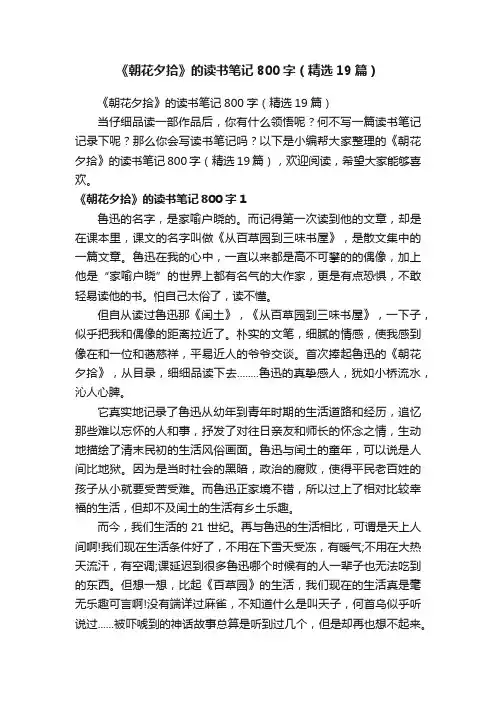 《朝花夕拾》的读书笔记 800 字（精选 19 篇）

《朝花夕拾》的读书笔记 800 字（精选 19 篇）

当仔细品读一部作品后，你有什么领悟呢？何不写一篇读书笔记记录下呢？那么你会写读书笔记吗？以下是小编帮大家整理的《朝花夕拾》的读书笔记 800 字（精选 19 篇），欢迎阅读，希望大家能够喜欢。

《朝花夕拾》的读书笔记 800 字 1

鲁迅的名字，是家喻户晓的。而记得第一次读到他的文章，却是在课本里，课文的名字叫做《从百草园到三味书屋》，是散文集中的一篇文章。鲁迅在我的心中，一直以来都是高不可攀的的偶像，加上他是“家喻户晓”的世界上都有名气的大作家，更是有点恐惧，不敢轻易读他的书。怕自己太俗了，读不懂。

但自从读过鲁迅那《闰土》，《从百草园到三味书屋》，一下子，似乎把我和偶像的距离拉近了。朴实的文笔，细腻的情感，使我感到像在和一位和蔼慈祥，平易近人的爷爷交谈。首次捧起鲁迅的《朝花夕拾》，从目录，细细品读下去……鲁迅的真挚感人，犹如小桥流水，沁人心脾。

它真实地记录了鲁迅从幼年到青年时期的生活道路和经历，追忆那些难以忘怀的人和事，抒发了对往日亲友和师长的怀念之情，生动地描绘了清末民初的生活风俗画面。鲁迅与闰土的童年，可以说是人间比地狱。因为是当时社会的黑暗，政治的腐败，使得平民老百姓的孩子从小就要受苦受难。而鲁迅正家境不错，所以过上了相对比较幸福的生活，但却不及闰土的生活有乡土乐趣。

而今，我们生活的 21 世纪。再与鲁迅的生活相比，可谓是天上人间啊!我们现在生活条件好了，不用在下雪天受冻，有暖气;不用在大热天流汗，有空调;课延迟到很多鲁迅哪个时候有的人一辈子也无法吃到的东西。但想一想，比起《百草园》的生活，我们现在的生活真是毫无乐趣可言啊!没有端详过麻雀，不知道什么是叫天子，何首乌似乎听说过……被吓唬到的神话故事总算是听到过几个，但是却再也想不起来。